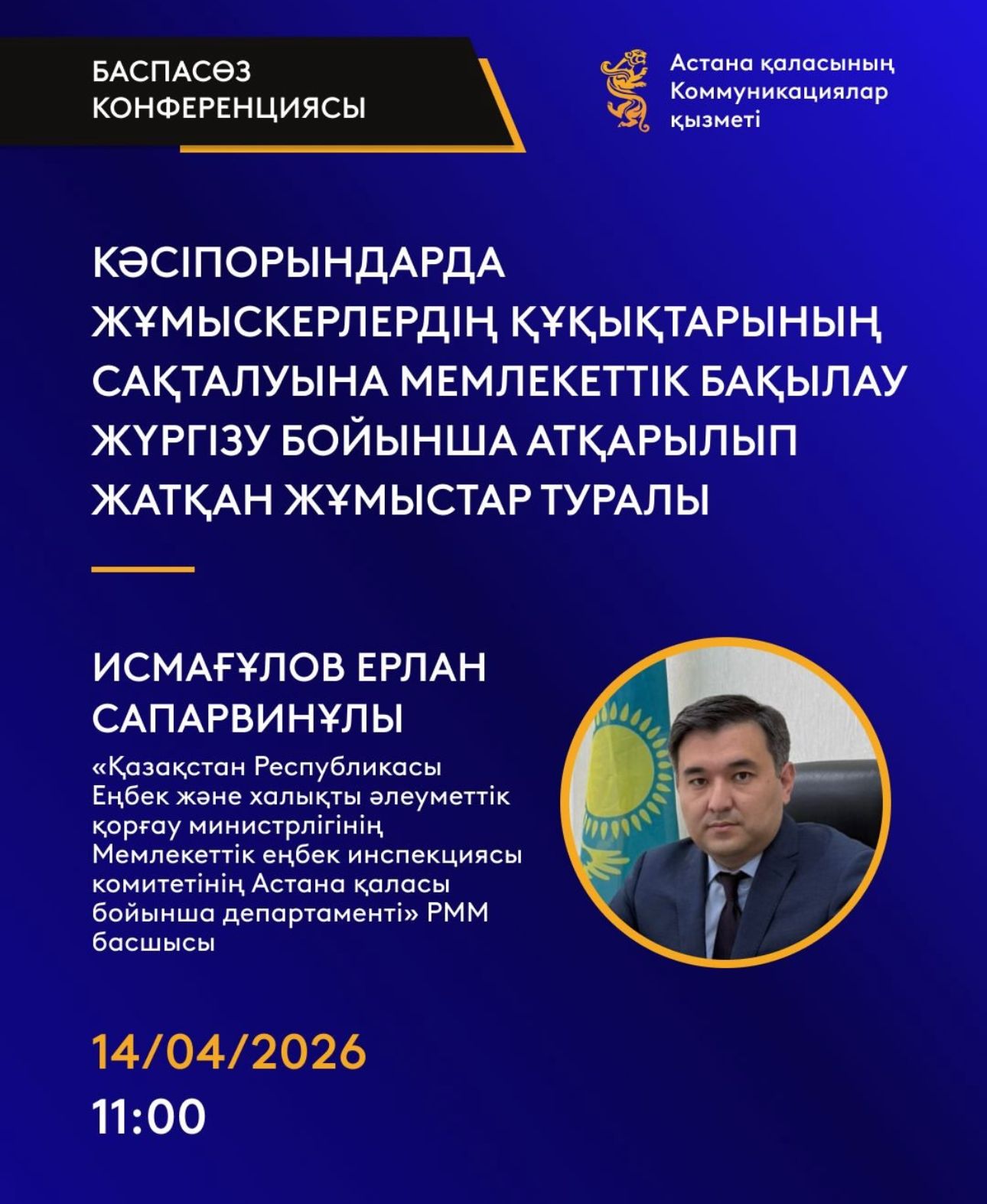 БАСПАСӨЗ КОНФЕРЕНЦИЯСЫ

Астана қаласының Коммуникациялар қызметі

КӘСІПОРЫНДАРДА ЖҰМЫСКЕРЛЕРДІҢ ҚҰҚЫҚТАРЫНЫҢ САҚТАЛУЫНА МЕМЛЕКЕТТІК БАҚЫЛАУ ЖҮРГІЗУ БОЙЫНША АТҚАРЫЛЫП ЖАТҚАН ЖҰМЫСТАР ТУРАЛЫ

ИСМАҒҰЛОВ ЕРЛАН САПАРВИНҰЛЫ

«Қазақстан Республикасы Еңбек және халықты әлеуметтік қорғау министрлігінің Мемлекеттік еңбек инспекциясы комитетінің Астана қаласы бойынша департаменті» РММ басшысы

14/04/2026
11:00